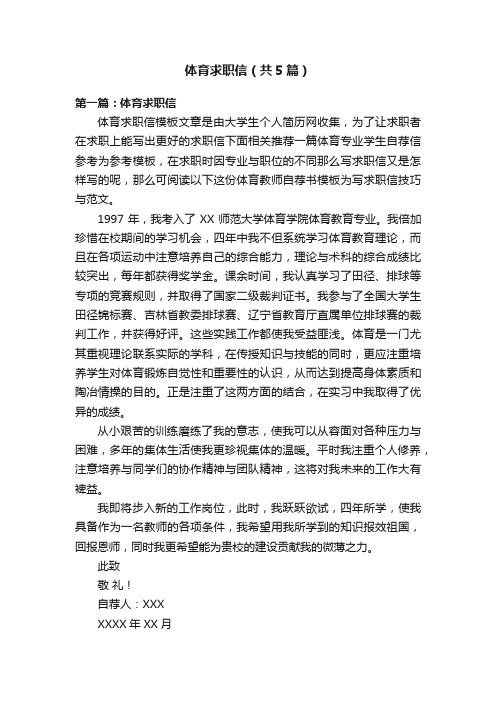 体育求职信（共5篇）

第一篇：体育求职信

体育求职信模板文章是由大学生个人简历网收集，为了让求职者在求职上能写出更好的求职信下面相关推荐一篇体育专业学生自荐信参考为参考模板，在求职时因专业与职位的不同那么写求职信又是怎样写的呢，那么可阅读以下这份体育教师自荐书模板为写求职信技巧与范文。

1997年，我考入了XX师范大学体育学院体育教育专业。我倍加珍惜在校期间的学习机会，四年中我不但系统学习体育教育理论，而且在各项运动中注意培养自己的综合能力，理论与术科的综合成绩比较突出，每年都获得奖学金。课余时间，我认真学习了田径、排球等专项的竞赛规则，并取得了国家二级裁判证书。我参与了全国大学生田径锦标赛、吉林省教委排球赛、辽宁省教育厅直属单位排球赛的裁判工作，并获得好评。这些实践工作都使我受益匪浅。体育是一门尤其重视理论联系实际的学科，在传授知识与技能的同时，更应注重培养学生对体育锻炼自觉性和重要性的认识，从而达到提高身体素质和陶冶情操的目的。正是注重了这两方面的结合，在实习中我取得了优异的成绩。

从小艰苦的训练磨练了我的意志，使我可以从容面对各种压力与困难，多年的集体生活使我更珍视集体的温暖。平时我注重个人修养，注意培养与同学们的协作精神与团队精神，这将对我未来的工作大有裨益。

我即将步入新的工作岗位，此时，我跃跃欲试，四年所学，使我具备作为一名教师的各项条件，我希望用我所学到的知识报效祖国，回报恩师，同时我更希望能为贵校的建设贡献我的微薄之力。

此致

敬 礼！

自荐人：XXX

XXXX年XX月